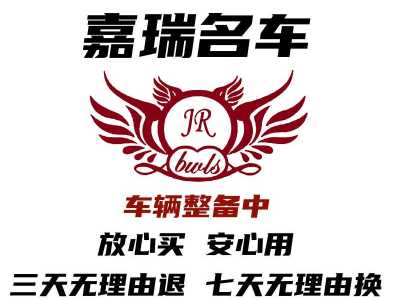 嘉瑞名车

JR

bwls

车辆整备中

放心买 安心用

三天无理由退 七天无理由换